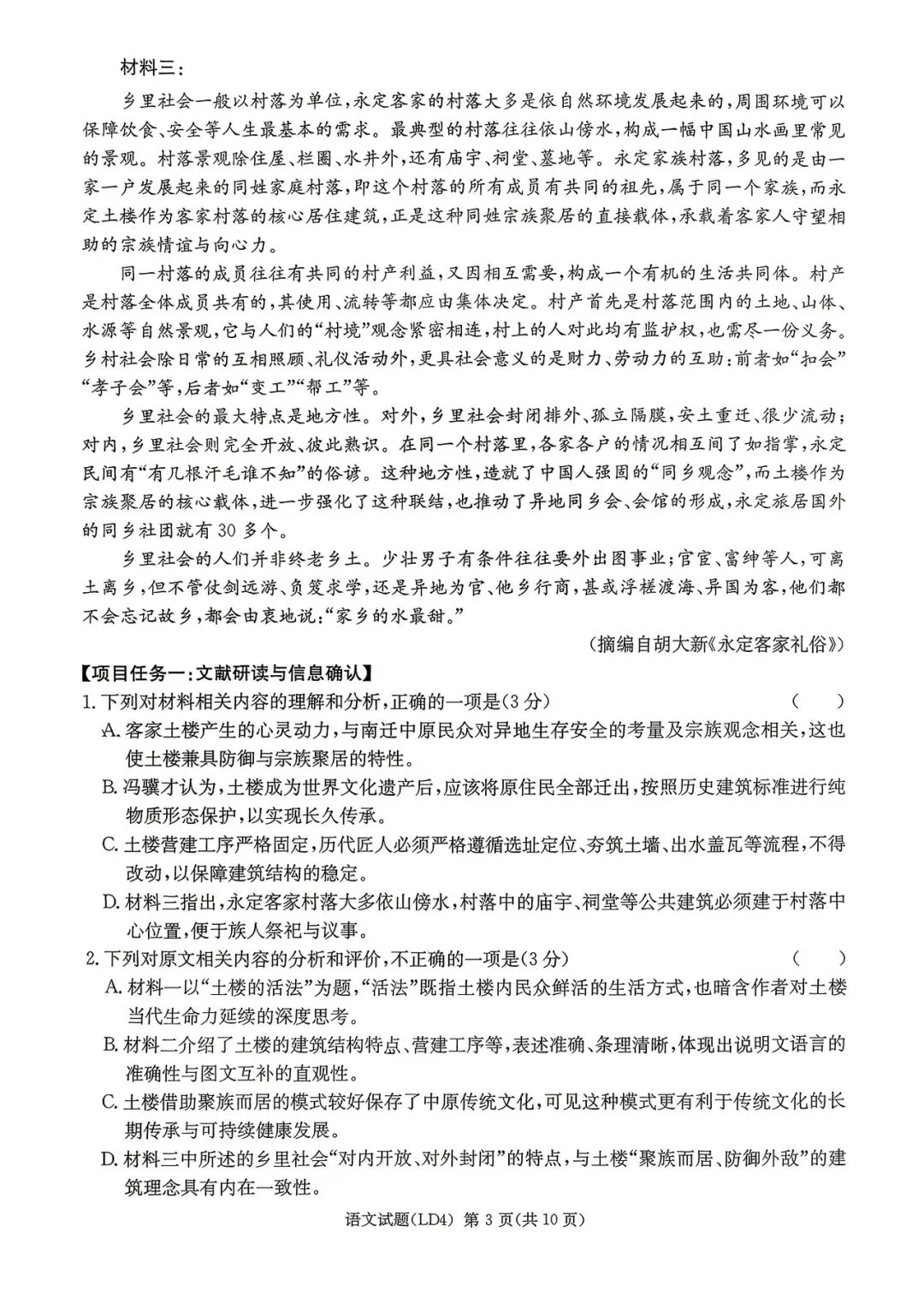 材料三：

乡里社会一般以村落为单位，永定客家的村落大多是依自然环境发展起来的，周围环境可以保障饮食、安全等人生最基本的需求。最典型的村落往往依山傍水，构成一幅中国山水画里常见的景观。村落景观除住屋、栏圈、水井外，还有庙宇、祠堂、墓地等。永定家族村落，多见的是由一家一户发展起来的同姓家庭村落，即这个村落的所有成员有共同的祖先，属于同一个家族，而永定土楼作为客家村落的核心居住建筑，正是这种同姓宗族聚居的直接载体，承载着客家人守望相助的宗族情谊与向心力。

同一村落的成员往往有共同的村产利益，又因相互需要，构成一个有机的生活共同体。村产是村落全体成员共有的，其使用、流转等都应由集体决定。村产首先是村落范围内的土地、山体、水源等自然景观，它与人们的“村境”观念紧密相连，村上的人对此均有监护权，也需尽一份义务。乡村社会除日常的互相照顾、礼仪活动外，更具社会意义的是财力、劳动力的互助：前者如“扣会”“孝子会”等，后者如“变工”“帮工”等。

乡里社会的最大特点是地方性。对外，乡里社会封闭排外、孤立隔膜，安土重迁、很少流动；对内，乡里社会则完全开放、彼此熟识。在同一个村落里，各家各户的情况相互间了如指掌，永定民间有“有几根汗毛谁不知”的俗谚。这种地方性，造就了中国人强固的“同乡观念”，而土楼作为宗族聚居的核心载体，进一步强化了这种联结，也推动了异地同乡会、会馆的形成，永定旅居国外的同乡社团就有 30 多个。

乡里社会的人们并非终老乡土。少壮男子有条件往往要外出图事业；官宦、富绅等人，可离土离乡，但不管仗剑远游、负笈求学，还是异地为官、他乡行商，甚或浮槎渡海、异国为客，他们都不会忘记故乡，都会由衷地说：“家乡的水最甜。”

（摘编自胡大新《永定客家礼俗》）

【项目任务一：文献研读与信息确认】

1. 下列对材料相关内容的理解和分析，正确的一项是(3 分)　（　）

A. 客家土楼产生的心灵动力，与南迁中原民众对异地生存安全的考量及宗族观念相关，这也使土楼兼具防御与宗族聚居的特性。

B. 冯骥才认为，土楼成为世界文化遗产后，应该将原住民全部迁出，按照历史建筑标准进行纯物质形态保护，以实现长久传承。

C. 土楼营建工序严格固定，历代匠人必须严格遵循选址定位、夯筑土墙、出水盖瓦等流程，不得改动，以保障建筑结构的稳定。

D. 材料三指出，永定客家村落大多依山傍水，村落中的庙宇、祠堂等公共建筑必须建于村落中心位置，便于族人祭祀与议事。

2. 下列对原文相关内容的分析和评价，不正确的一项是(3 分)　（　）

A. 材料一以“土楼的活法”为题，“活法”既指土楼内民众鲜活的生活方式，也暗含作者对土楼当代生命力延续的深度思考。

B. 材料二介绍了土楼的建筑结构特点、营建工序等，表述准确、条理清晰，体现出说明文语言的准确性与图文互补的直观性。

C. 土楼借助聚族而居的模式较好保存了中原传统文化，可见这种模式更有利于传统文化的长期传承与可持续健康发展。

D. 材料三中所述的乡里社会“对内开放、对外封闭”的特点，与土楼“聚族而居、防御外敌”的建筑理念具有内在一致性。

语文试题(LD4) 第 3 页(共 10 页)